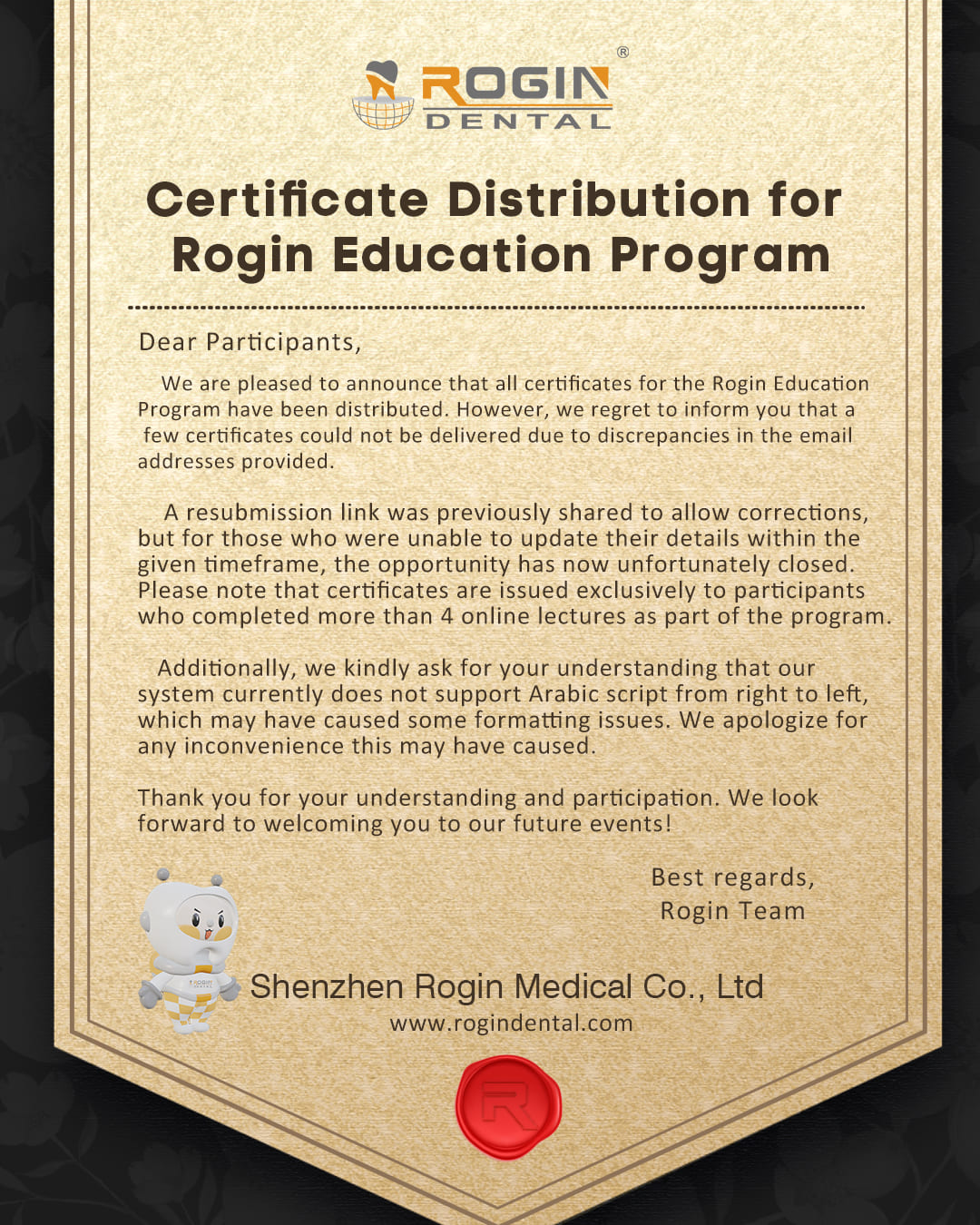 ROGIN® DENTAL

Certificate Distribution for Rogin Education Program

Dear Participants,

We are pleased to announce that all certificates for the Rogin Education Program have been distributed. However, we regret to inform you that a few certificates could not be delivered due to discrepancies in the email addresses provided.

A resubmission link was previously shared to allow corrections, but for those who were unable to update their details within the given timeframe, the opportunity has now unfortunately closed. Please note that certificates are issued exclusively to participants who completed more than 4 online lectures as part of the program.

Additionally, we kindly ask for your understanding that our system currently does not support Arabic script from right to left, which may have caused some formatting issues. We apologize for any inconvenience this may have caused.

Thank you for your understanding and participation. We look forward to welcoming you to our future events!

Best regards,
Rogin Team

ROGIN DENTAL

Shenzhen Rogin Medical Co., Ltd
www.rogindental.com

R